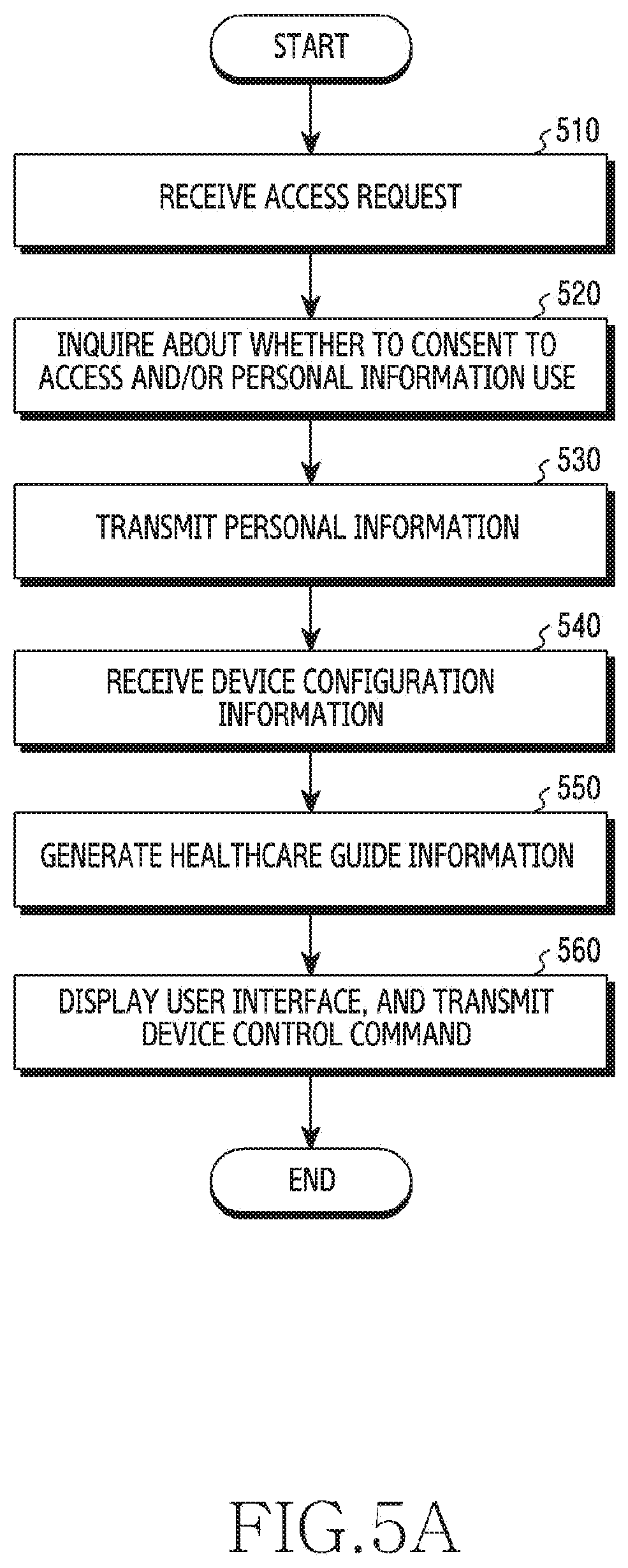 START

510

RECEIVE ACCESS REQUEST

520

INQUIRE ABOUT WHETHER TO CONSENT TO ACCESS AND/OR PERSONAL INFORMATION USE

530

TRANSMIT PERSONAL INFORMATION

540

RECEIVE DEVICE CONFIGURATION INFORMATION

550

GENERATE HEALTHCARE GUIDE INFORMATION

560

DISPLAY USER INTERFACE, AND TRANSMIT DEVICE CONTROL COMMAND

END

FIG.5A